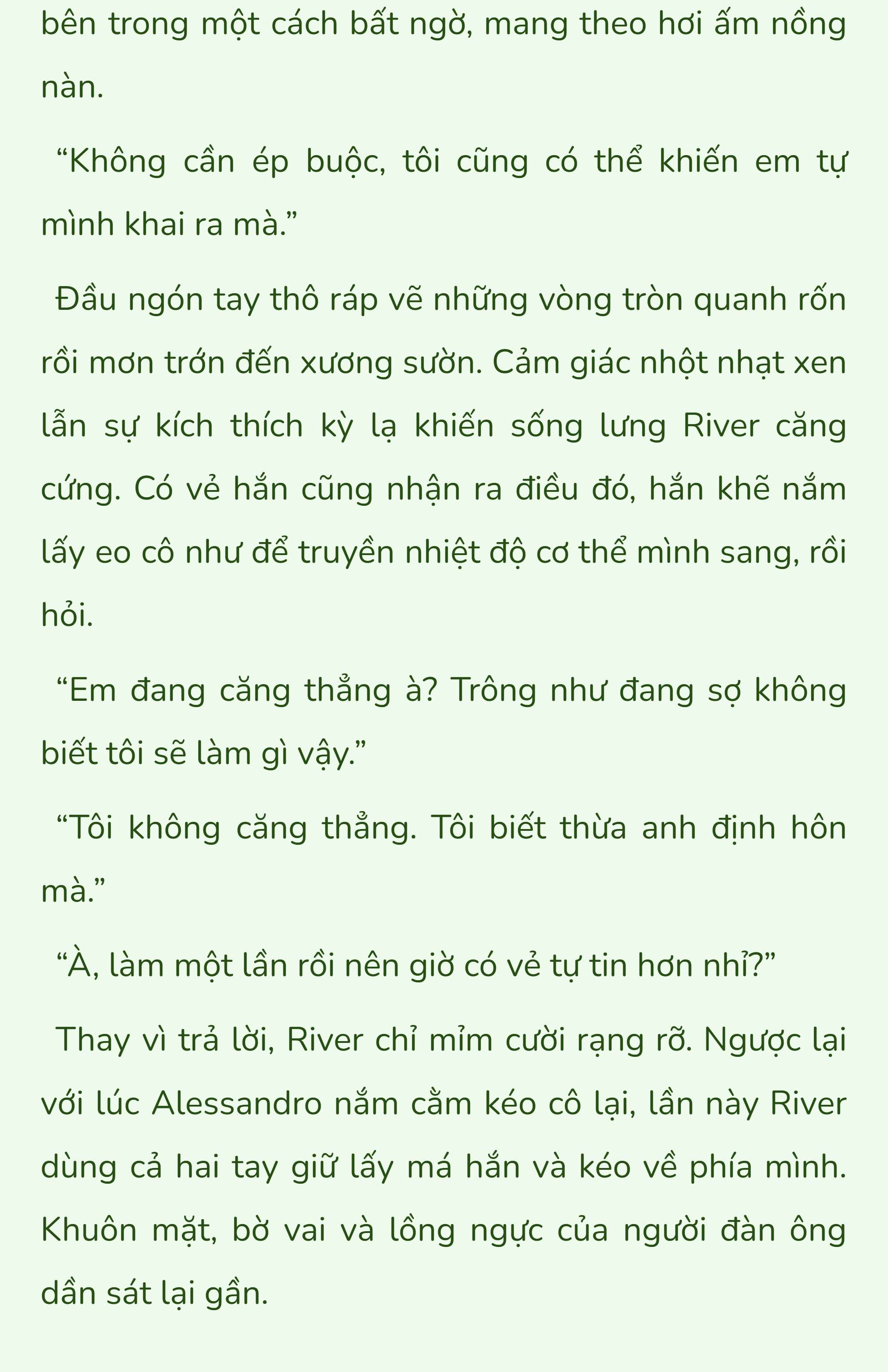 bên trong một cách bất ngờ, mang theo hơi ấm nồng nàn.

“Không cần ép buộc, tôi cũng có thể khiến em tự mình khai ra mà.”

Đầu ngón tay thô ráp vẽ những vòng tròn quanh rốn rồi mơn trớn đến xương sườn. Cảm giác nhột nhạt xen lẫn sự kích thích kỳ lạ khiến sống lưng River căng cứng. Có vẻ hắn cũng nhận ra điều đó, hắn khẽ nắm lấy eo cô như để truyền nhiệt độ cơ thể mình sang, rồi hỏi.

“Em đang căng thẳng à? Trông như đang sợ không biết tôi sẽ làm gì vậy.”

“Tôi không căng thẳng. Tôi biết thừa anh định hôn mà.”

“À, làm một lần rồi nên giờ có vẻ tự tin hơn nhỉ?”

Thay vì trả lời, River chỉ mỉm cười rạng rỡ. Ngược lại với lúc Alessandro nắm cằm kéo cô lại, lần này River dùng cả hai tay giữ lấy má hắn và kéo về phía mình. Khuôn mặt, bờ vai và lồng ngực của người đàn ông dần sát lại gần.